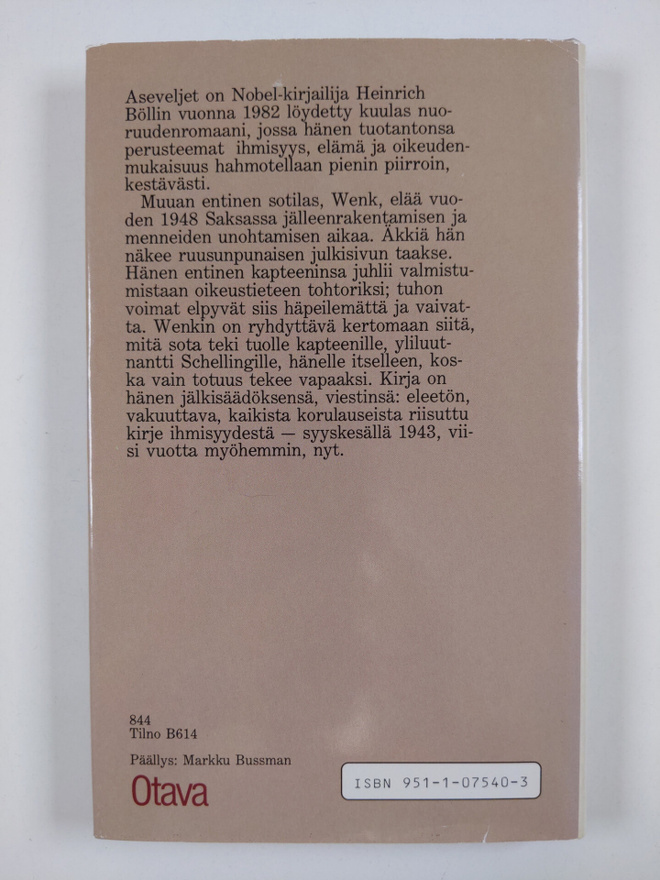 Aseveljet on Nobel-kirjailija Heinrich Böllin vuonna 1982 löydetty kuulas nuoruudenromaani, jossa hänen tuotantonsa perusteemat ihmisyys, elämä ja oikeudenmukaisuus hahmotellaan pienin piirroin, kestävästi.

Muuan entinen sotilas, Wenk, elää vuoden 1948 Saksassa jälleenrakentamisen ja menneiden unohtamisen aikaa. Äkkiä hän näkee ruusunpunaisen julkisivun taakse. Hänen entinen kapteeninsa juhlii valmistumistaan oikeustieteen tohtoriksi; tuhon voimat elpyvät siis häpeilemättä ja vaivatta. Wenkin on ryhdyttävä kertomaan siitä, mitä sota teki tuolle kapteenille, yliluutnantti Schellingille, hänelle itselleen, koska vain totuus tekee vapaaksi. Kirja on hänen jälkisäädöksensä, viestinsä: eleetön, vakuuttava, kaikista korulauseista riisuttu kirje ihmisyydestä — syyskesällä 1943, viisi vuotta myöhemmin, nyt.

844
Tilno B614

Päällys: Markku Bussman

Otava

ISBN 951-1-07540-3